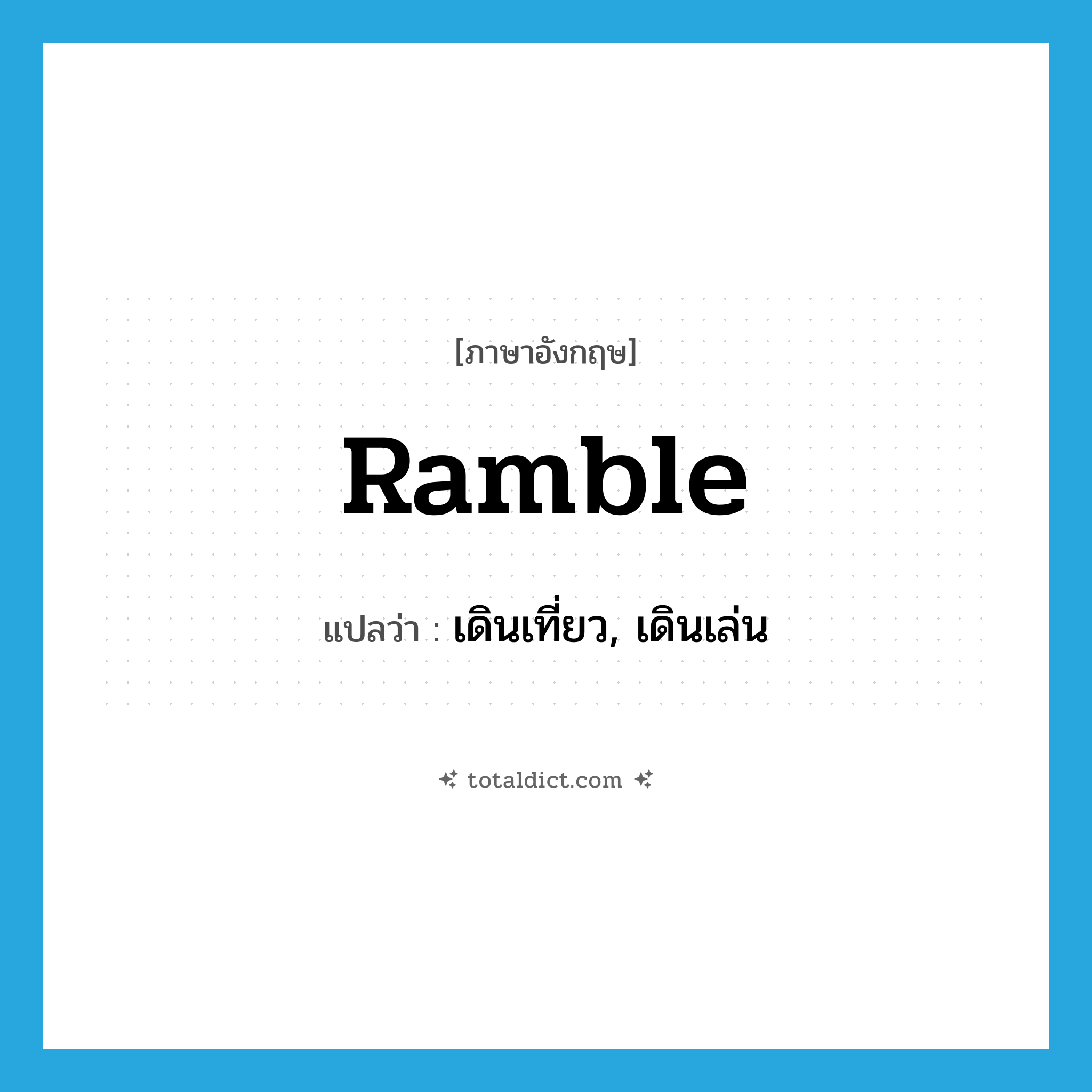 [ภาษาอังกฤษ]

Ramble

แปลว่า : เดินเที่ยว, เดินเล่น

totaldict.com